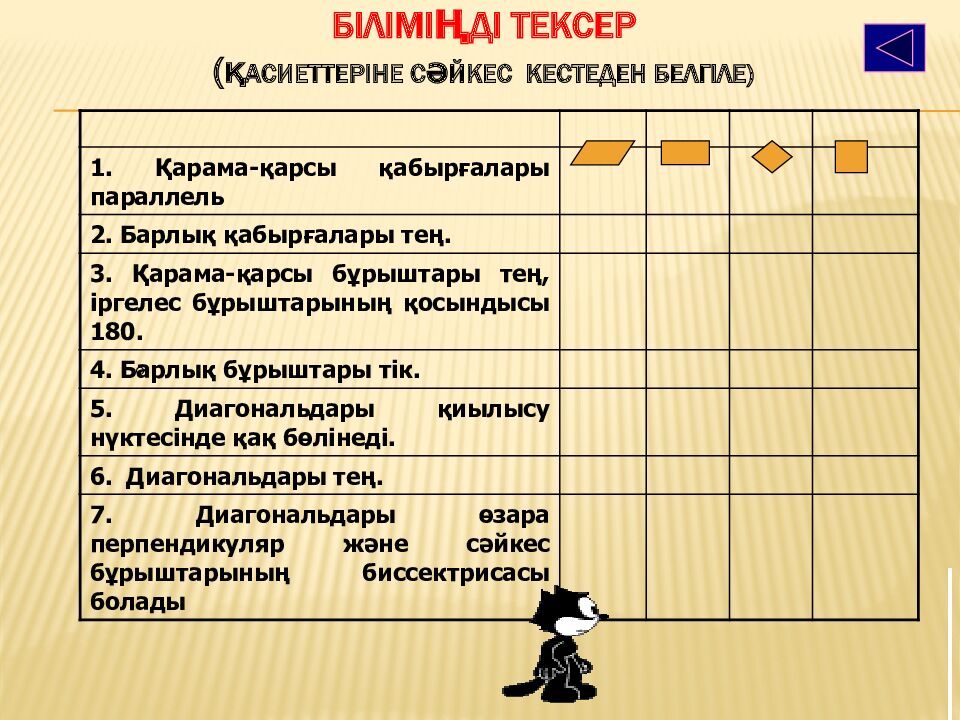 БІЛІМІҢДІ ТЕКСЕР
(ҚАСИЕТТЕРІНЕ СӘЙКЕС КЕСТЕДЕН БЕЛГІЛЕ)

| | | | | |
|---|---|---|---|---|
| 1. Қарама-қарсы қабырғалары параллель | | | | |
| 2. Барлық қабырғалары тең. | | | | |
| 3. Қарама-қарсы бұрыштары тең, іргелес бұрыштарының қосындысы 180. | | | | |
| 4. Барлық бұрыштары тік. | | | | |
| 5. Диагональдары қиылысу нүктесінде қақ бөлінеді. | | | | |
| 6. Диагональдары тең. | | | | |
| 7. Диагональдары өзара перпендикуляр және сәйкес бұрыштарының биссектрисасы болады | | | | |